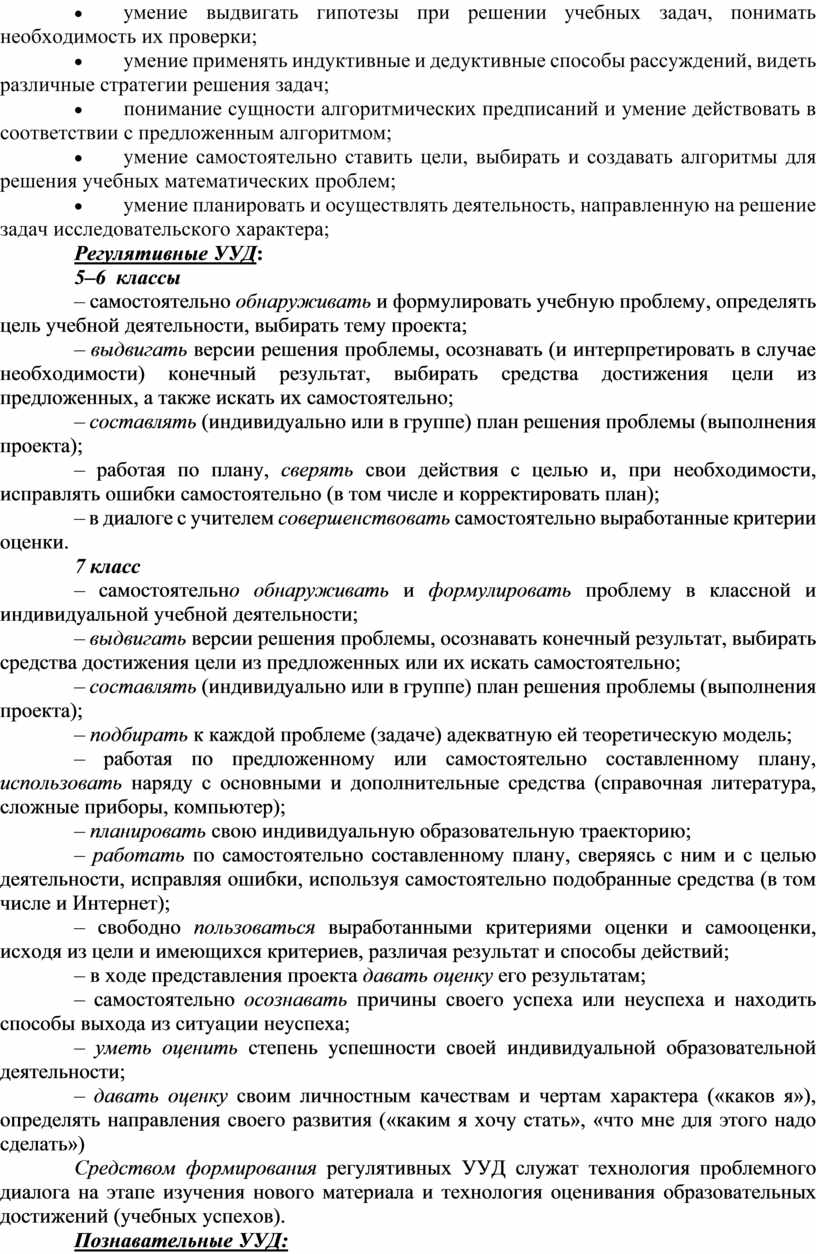 • умение выдвигать гипотезы при решении учебных задач, понимать необходимость их проверки;

• умение применять индуктивные и дедуктивные способы рассуждений, видеть различные стратегии решения задач;

• понимание сущности алгоритмических предписаний и умение действовать в соответствии с предложенным алгоритмом;

• умение самостоятельно ставить цели, выбирать и создавать алгоритмы для решения учебных математических проблем;

• умение планировать и осуществлять деятельность, направленную на решение задач исследовательского характера;

Регулятивные УУД:

5–6 классы

– самостоятельно обнаруживать и формулировать учебную проблему, определять цель учебной деятельности, выбирать тему проекта;

– выдвигать версии решения проблемы, осознавать (и интерпретировать в случае необходимости) конечный результат, выбирать средства достижения цели из предложенных, а также искать их самостоятельно;

– составлять (индивидуально или в группе) план решения проблемы (выполнения проекта);

– работая по плану, сверять свои действия с целью и, при необходимости, исправлять ошибки самостоятельно (в том числе и корректировать план);

– в диалоге с учителем совершенствовать самостоятельно выработанные критерии оценки.

7 класс

– самостоятельно обнаруживать и формулировать проблему в классной и индивидуальной учебной деятельности;

– выдвигать версии решения проблемы, осознавать конечный результат, выбирать средства достижения цели из предложенных или их искать самостоятельно;

– составлять (индивидуально или в группе) план решения проблемы (выполнения проекта);

– подбирать к каждой проблеме (задаче) адекватную ей теоретическую модель;

– работая по предложенному или самостоятельно составленному плану, использовать наряду с основными и дополнительные средства (справочная литература, сложные приборы, компьютер);

– планировать свою индивидуальную образовательную траекторию;

– работать по самостоятельно составленному плану, сверяясь с ним и с целью деятельности, исправляя ошибки, используя самостоятельно подобранные средства (в том числе и Интернет);

– свободно пользоваться выработанными критериями оценки и самооценки, исходя из цели и имеющихся критериев, различая результат и способы действий;

– в ходе представления проекта давать оценку его результатам;

– самостоятельно осознавать причины своего успеха или неуспеха и находить способы выхода из ситуации неуспеха;

– уметь оценить степень успешности своей индивидуальной образовательной деятельности;

– давать оценку своим личностным качествам и чертам характера («каков я»), определять направления своего развития («каким я хочу стать», «что мне для этого надо сделать»)

Средством формирования регулятивных УУД служат технология проблемного диалога на этапе изучения нового материала и технология оценивания образовательных достижений (учебных успехов).

Познавательные УУД: